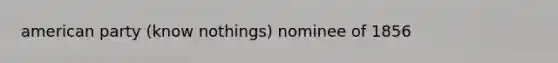 american party (know nothings) nominee of 1856